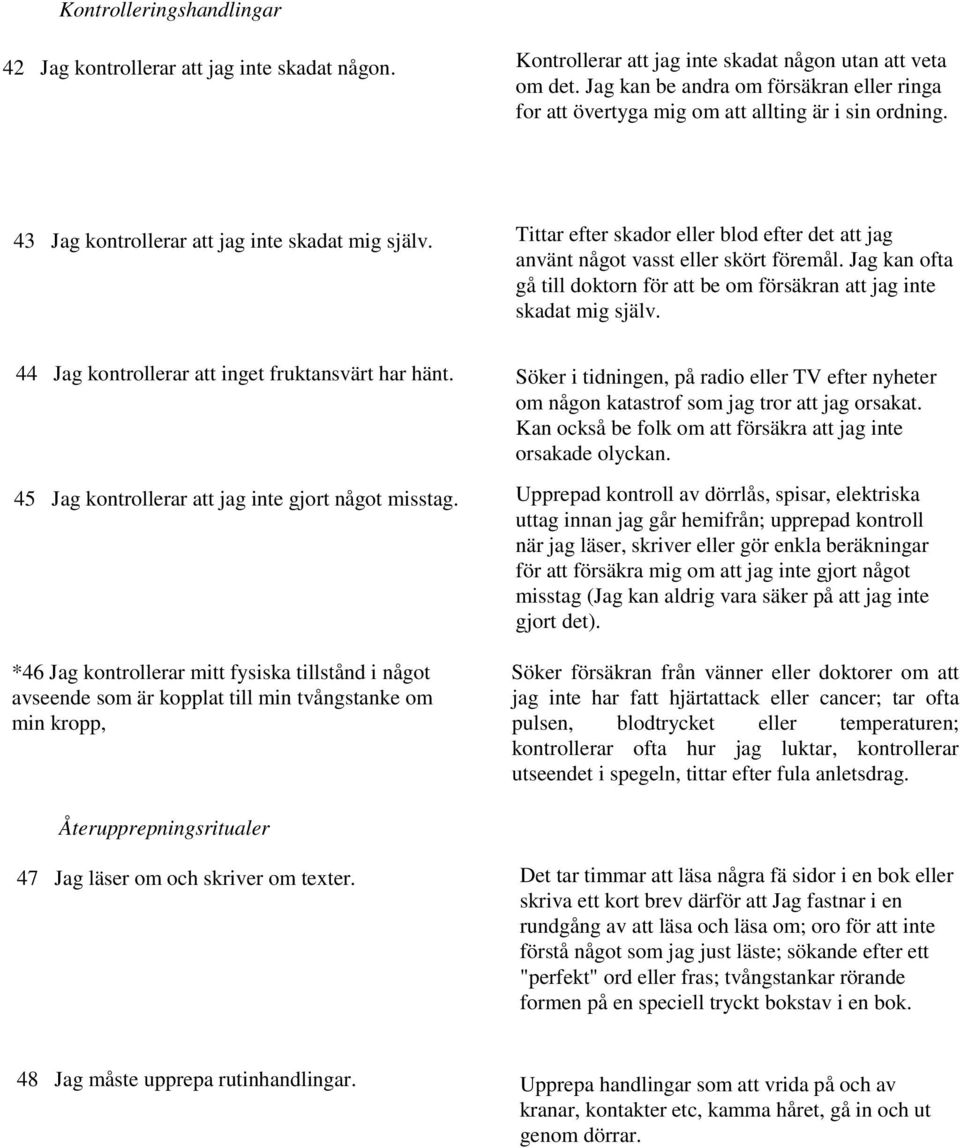 Kontrolleringshandlingar

42 Jag kontrollerar att jag inte skadat någon.

Kontrollerar att jag inte skadat någon utan att veta om det. Jag kan be andra om försäkran eller ringa for att övertyga mig om att allting är i sin ordning.

43 Jag kontrollerar att jag inte skadat mig själv.

Tittar efter skador eller blod efter det att jag använt något vasst eller skört föremål. Jag kan ofta gå till doktorn för att be om försäkran att jag inte skadat mig själv.

44 Jag kontrollerar att inget fruktansvärt har hänt.

Söker i tidningen, på radio eller TV efter nyheter om någon katastrof som jag tror att jag orsakat. Kan också be folk om att försäkra att jag inte orsakade olyckan.

45 Jag kontrollerar att jag inte gjort något misstag.

Upprepad kontroll av dörrlås, spisar, elektriska uttag innan jag går hemifrån; upprepad kontroll när jag läser, skriver eller gör enkla beräkningar för att försäkra mig om att jag inte gjort något misstag (Jag kan aldrig vara säker på att jag inte gjort det).

*46 Jag kontrollerar mitt fysiska tillstånd i något avseende som är kopplat till min tvångstanke om min kropp,

Söker försäkran från vänner eller doktorer om att jag inte har fatt hjärtattack eller cancer; tar ofta pulsen, blodtrycket eller temperaturen; kontrollerar ofta hur jag luktar, kontrollerar utseendet i spegeln, tittar efter fula anletsdrag.

Återupprepningsritualer

47 Jag läser om och skriver om texter.

Det tar timmar att läsa några fä sidor i en bok eller skriva ett kort brev därför att Jag fastnar i en rundgång av att läsa och läsa om; oro för att inte förstå något som jag just läste; sökande efter ett "perfekt" ord eller fras; tvångstankar rörande formen på en speciell tryckt bokstav i en bok.

48 Jag måste upprepa rutinhandlingar.

Upprepa handlingar som att vrida på och av kranar, kontakter etc, kamma håret, gå in och ut genom dörrar.